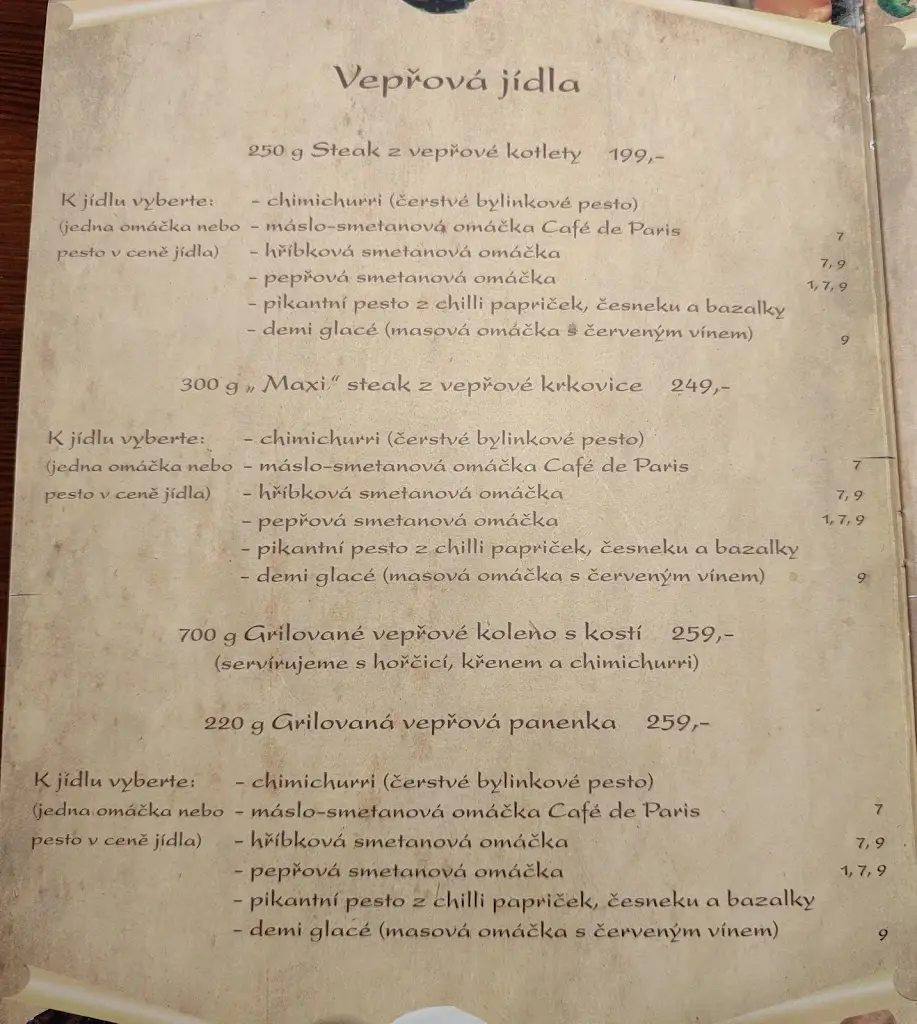 Vepřová jídla

250 g Steak z vepřové kotlety 199,-

K jídlu vyberte: (jedna omáčka nebo pesto v ceně jídla)
- chimichurri (čerstvé bylinkové pesto)
- máslo-smetanová omáčka Café de Paris 7
- hříbková smetanová omáčka 7, 9
- pepřová smetanová omáčka 1, 7, 9
- pikantní pesto z chilli papriček, česneku a bazalky
- demi glacé (masová omáčka s červeným vínem) 9

300 g „Maxi" steak z vepřové krkovice 249,-

K jídlu vyberte: (jedna omáčka nebo pesto v ceně jídla)
- chimichurri (čerstvé bylinkové pesto)
- máslo-smetanová omáčka Café de Paris 7
- hříbková smetanová omáčka 7, 9
- pepřová smetanová omáčka 1, 7, 9
- pikantní pesto z chilli papriček, česneku a bazalky
- demi glacé (masová omáčka s červeným vínem) 9

700 g Grilované vepřové koleno s kostí 259,-
(servírujeme s hořčicí, křenem a chimichurri)

220 g Grilovaná vepřová panenka 259,-

K jídlu vyberte: (jedna omáčka nebo pesto v ceně jídla)
- chimichurri (čerstvé bylinkové pesto)
- máslo-smetanová omáčka Café de Paris 7
- hříbková smetanová omáčka 7, 9
- pepřová smetanová omáčka 1, 7, 9
- pikantní pesto z chilli papriček, česneku a bazalky
- demi glacé (masová omáčka s červeným vínem) 9